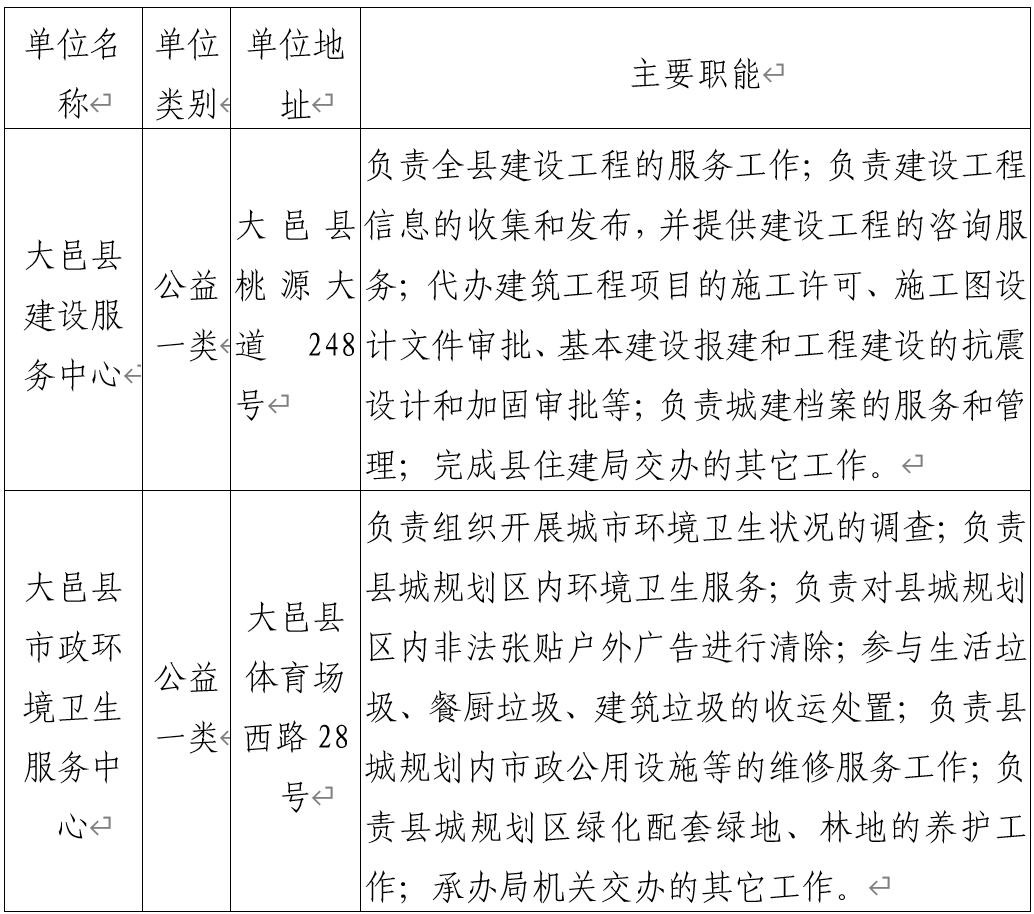 | 单位名称 | 单位类别 | 单位地址 | 主要职能 |
|---|---|---|---|
| 大邑县建设服务中心 | 公益一类 | 大邑县桃源大道 248号 | 负责全县建设工程的服务工作；负责建设工程信息的收集和发布，并提供建设工程的咨询服务；代办建筑工程项目的施工许可、施工图设计文件审批、基本建设报建和工程建设的抗震设计和加固审批等；负责城建档案的服务和管理；完成县住建局交办的其它工作。 |
| 大邑县市政环境卫生服务中心 | 公益一类 | 大邑县体育场西路 28号 | 负责组织开展城市环境卫生状况的调查；负责县城规划区内环境卫生服务；负责对县城规划区内非法张贴户外广告进行清除；参与生活垃圾、餐厨垃圾、建筑垃圾的收运处置；负责县城规划内市政公用设施等的维修服务工作；负责县城规划区绿化配套绿地、林地的养护工作；承办局机关交办的其它工作。 |